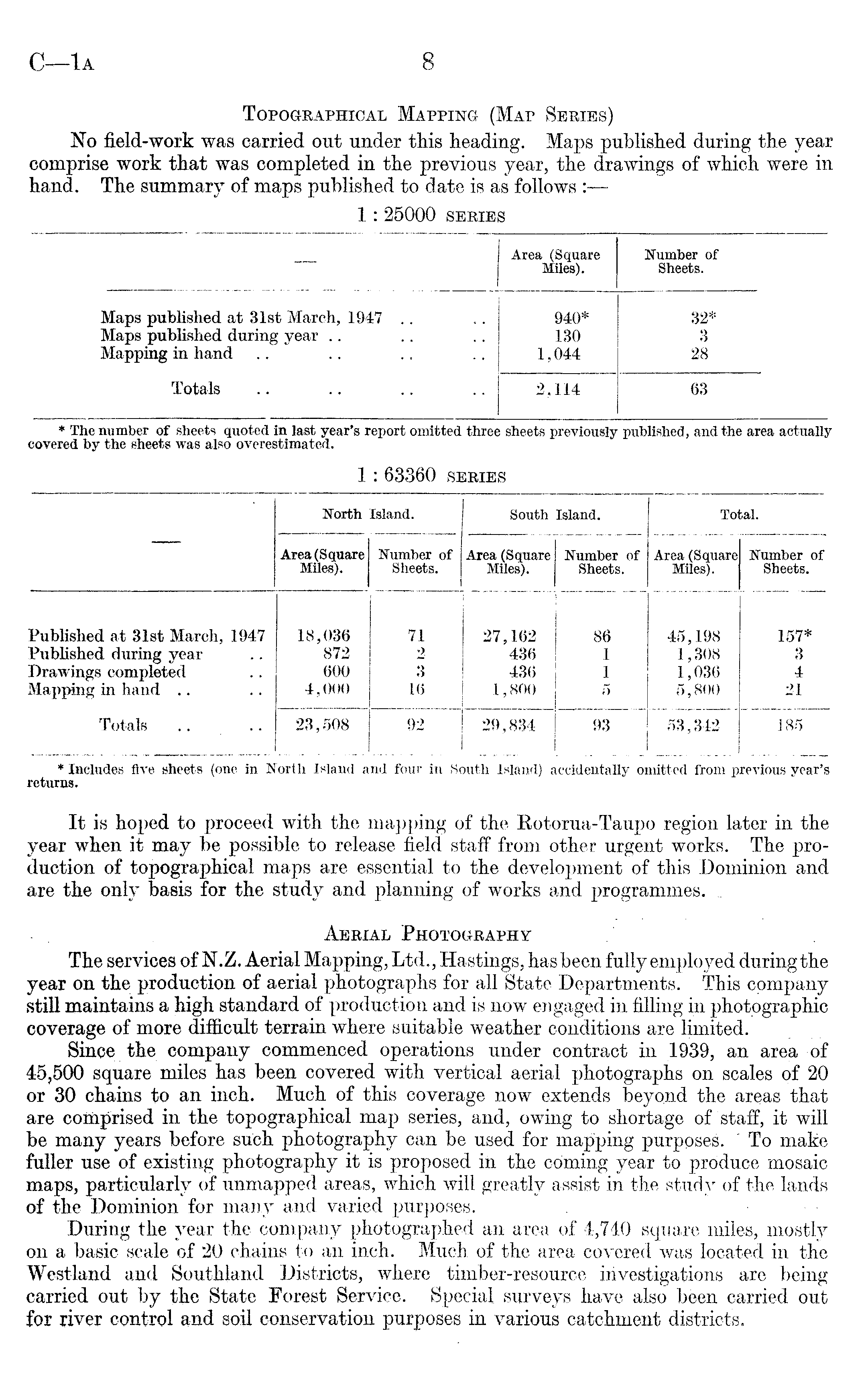 C—1A 8

TOPOGRAPHICAL MAPPING (MAP SERIES)

No field-work was carried out under this heading. Maps published during the year comprise work that was completed in the previous year, the drawings of which were in hand. The summary of maps published to date is as follows :—

1 : 25000 SERIES

| — | Area (Square Miles). | Number of Sheets. |
|---|---|---|
| Maps published at 31st March, 1947 .. .. | 940* | 32* |
| Maps published during year .. .. .. | 130 | 3 |
| Mapping in hand .. .. .. .. | 1,044 | 28 |
| Totals .. .. .. .. | 2,114 | 63 |

* The number of sheets quoted in last year's report omitted three sheets previously published, and the area actually covered by the sheets was also overestimated.

1 : 63360 SERIES

| — | North Island. Area (Square Miles). | North Island. Number of Sheets. | South Island. Area (Square Miles). | South Island. Number of Sheets. | Total. Area (Square Miles). | Total. Number of Sheets. |
|---|---|---|---|---|---|---|
| Published at 31st March, 1947 | 18,036 | 71 | 27,162 | 86 | 45,198 | 157* |
| Published during year .. | 872 | 2 | 436 | 1 | 1,308 | 3 |
| Drawings completed .. | 600 | 3 | 436 | 1 | 1,036 | 4 |
| Mapping in hand .. .. | 4,000 | 16 | 1,800 | 5 | 5,800 | 21 |
| Totals .. .. | 23,508 | 92 | 29,834 | 93 | 53,342 | 185 |

* Includes five sheets (one in North Island and four in South Island) accidentally omitted from previous year's returns.

It is hoped to proceed with the mapping of the Rotorua-Taupo region later in the year when it may be possible to release field staff from other urgent works. The production of topographical maps are essential to the development of this Dominion and are the only basis for the study and planning of works and programmes.

AERIAL PHOTOGRAPHY

The services of N.Z. Aerial Mapping, Ltd., Hastings, has been fully employed during the year on the production of aerial photographs for all State Departments. This company still maintains a high standard of production and is now engaged in filling in photographic coverage of more difficult terrain where suitable weather conditions are limited.

Since the company commenced operations under contract in 1939, an area of 45,500 square miles has been covered with vertical aerial photographs on scales of 20 or 30 chains to an inch. Much of this coverage now extends beyond the areas that are comprised in the topographical map series, and, owing to shortage of staff, it will be many years before such photography can be used for mapping purposes. To make fuller use of existing photography it is proposed in the coming year to produce mosaic maps, particularly of unmapped areas, which will greatly assist in the study of the lands of the Dominion for many and varied purposes.

During the year the company photographed an area of 4,740 square miles, mostly on a basic scale of 20 chains to an inch. Much of the area covered was located in the Westland and Southland Districts, where timber-resource investigations are being carried out by the State Forest Service. Special surveys have also been carried out for river control and soil conservation purposes in various catchment districts.